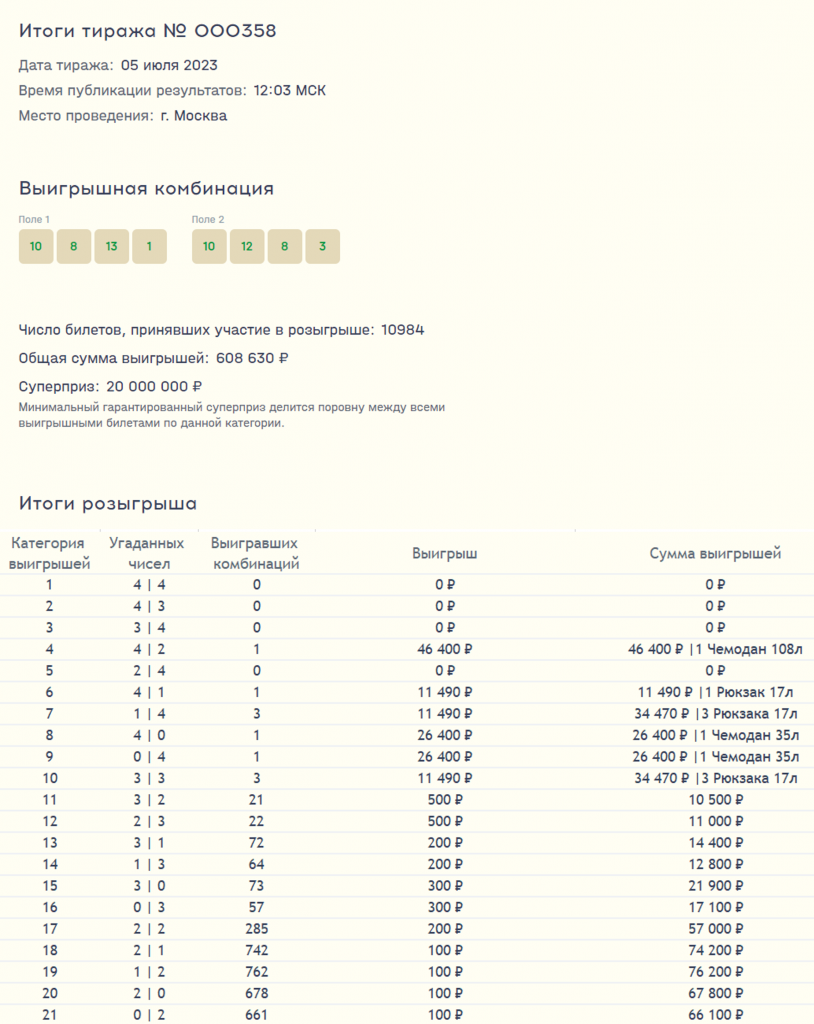 Итоги тиража № 000358

Дата тиража: 05 июля 2023

Время публикации результатов: 12:03 МСК

Место проведения: г. Москва

Выигрышная комбинация

Поле 1

10 8 13 1

Поле 2

10 12 8 3

Число билетов, принявших участие в розыгрыше: 10984

Общая сумма выигрышей: 608 630 ₽

Суперприз: 20 000 000 ₽

Минимальный гарантированный суперприз делится поровну между всеми выигрышными билетами по данной категории.

Итоги розыгрыша

| Категория выигрышей | Угаданных чисел | Выигравших комбинаций | Выигрыш | Сумма выигрышей |
|---|---|---|---|---|
| 1 | 4 \| 4 | 0 | 0 ₽ | 0 ₽ |
| 2 | 4 \| 3 | 0 | 0 ₽ | 0 ₽ |
| 3 | 3 \| 4 | 0 | 0 ₽ | 0 ₽ |
| 4 | 4 \| 2 | 1 | 46 400 ₽ | 46 400 ₽ \|1 Чемодан 108л |
| 5 | 2 \| 4 | 0 | 0 ₽ | 0 ₽ |
| 6 | 4 \| 1 | 1 | 11 490 ₽ | 11 490 ₽ \|1 Рюкзак 17л |
| 7 | 1 \| 4 | 3 | 11 490 ₽ | 34 470 ₽ \|3 Рюкзака 17л |
| 8 | 4 \| 0 | 1 | 26 400 ₽ | 26 400 ₽ \|1 Чемодан 35л |
| 9 | 0 \| 4 | 1 | 26 400 ₽ | 26 400 ₽ \|1 Чемодан 35л |
| 10 | 3 \| 3 | 3 | 11 490 ₽ | 34 470 ₽ \|3 Рюкзака 17л |
| 11 | 3 \| 2 | 21 | 500 ₽ | 10 500 ₽ |
| 12 | 2 \| 3 | 22 | 500 ₽ | 11 000 ₽ |
| 13 | 3 \| 1 | 72 | 200 ₽ | 14 400 ₽ |
| 14 | 1 \| 3 | 64 | 200 ₽ | 12 800 ₽ |
| 15 | 3 \| 0 | 73 | 300 ₽ | 21 900 ₽ |
| 16 | 0 \| 3 | 57 | 300 ₽ | 17 100 ₽ |
| 17 | 2 \| 2 | 285 | 200 ₽ | 57 000 ₽ |
| 18 | 2 \| 1 | 742 | 100 ₽ | 74 200 ₽ |
| 19 | 1 \| 2 | 762 | 100 ₽ | 76 200 ₽ |
| 20 | 2 \| 0 | 678 | 100 ₽ | 67 800 ₽ |
| 21 | 0 \| 2 | 661 | 100 ₽ | 66 100 ₽ |